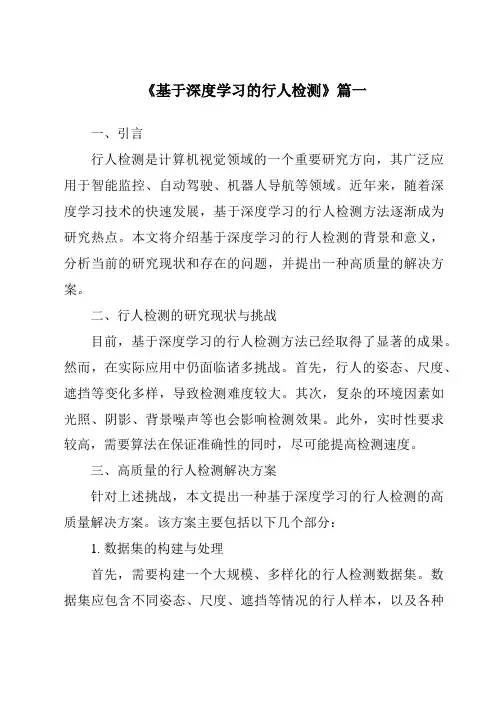 《基于深度学习的行人检测》篇一

一、引言

行人检测是计算机视觉领域的一个重要研究方向，其广泛应用于智能监控、自动驾驶、机器人导航等领域。近年来，随着深度学习技术的快速发展，基于深度学习的行人检测方法逐渐成为研究热点。本文将介绍基于深度学习的行人检测的背景和意义，分析当前的研究现状和存在的问题，并提出一种高质量的解决方案。

二、行人检测的研究现状与挑战

目前，基于深度学习的行人检测方法已经取得了显著的成果。然而，在实际应用中仍面临诸多挑战。首先，行人的姿态、尺度、遮挡等变化多样，导致检测难度较大。其次，复杂的环境因素如光照、阴影、背景噪声等也会影响检测效果。此外，实时性要求较高，需要算法在保证准确性的同时，尽可能提高检测速度。

三、高质量的行人检测解决方案

针对上述挑战，本文提出一种基于深度学习的行人检测的高质量解决方案。该方案主要包括以下几个部分：

1. 数据集的构建与处理

首先，需要构建一个大规模、多样化的行人检测数据集。数据集应包含不同姿态、尺度、遮挡等情况的行人样本，以及各种